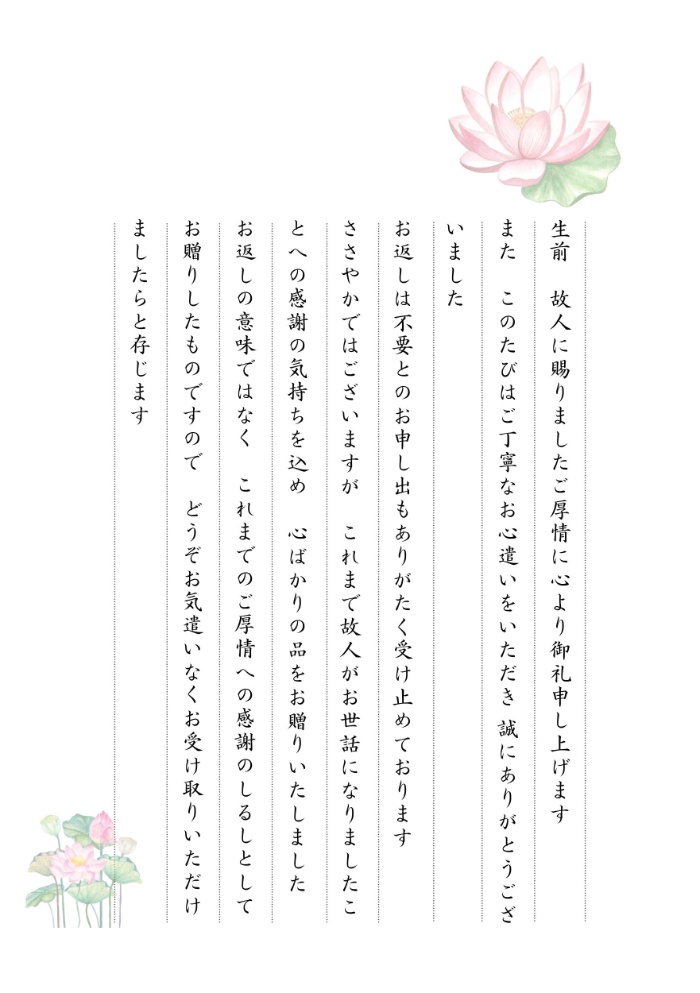 生前　故人に賜りましたご厚情に心より御礼申し上げます

また　このたびはご丁寧なお心遣いをいただき 誠にありがとうございました

お返しは不要とのお申し出もありがたく受け止めております

ささやかではございますが　これまで故人がお世話になりましたことへの感謝の気持ちを込め　心ばかりの品をお贈りいたしました

お返しの意味ではなく　これまでのご厚情への感謝のしるしとしてお贈りしたものですので　どうぞお気遣いなくお受け取りいただけましたらと存じます